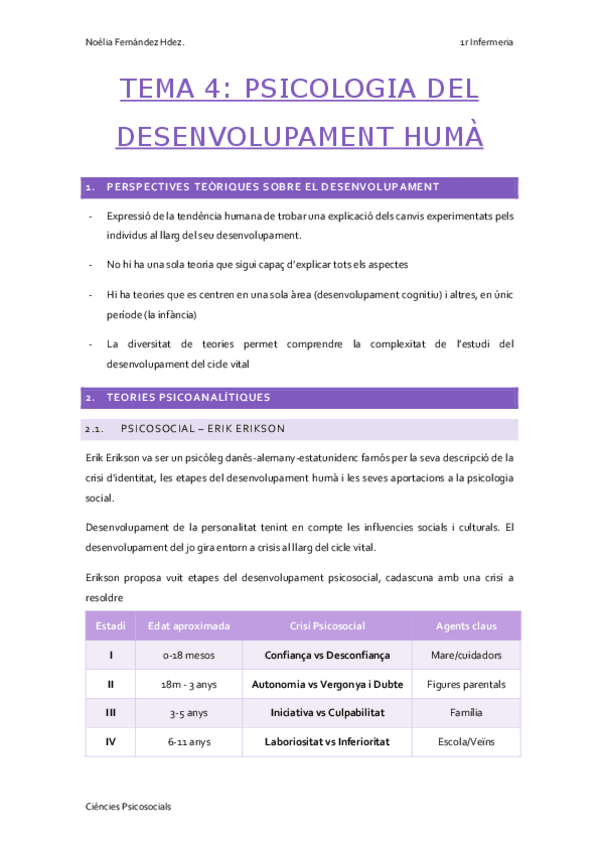 Noèlia Fernández Hdez.

1r Infermeria

TEMA 4: PSICOLOGIA DEL DESENVOLUPAMENT HUMÀ

1. PERSPECTIVES TEÒRIQUES SOBRE EL DESENVOLUPAMENT

- Expressió de la tendència humana de trobar una explicació dels canvis experimentats pels individus al llarg del seu desenvolupament.

- No hi ha una sola teoria que sigui capaç d'explicar tots els aspectes

- Hi ha teories que es centren en una sola àrea (desenvolupament cognitiu) i altres, en únic període (la infància)

- La diversitat de teories permet comprendre la complexitat de l'estudi del desenvolupament del cicle vital

2. TEORIES PSICOANALÍTIQUES

2.1. PSICOSOCIAL – ERIK ERIKSON

Erik Erikson va ser un psicòleg danès-alemany-estatunidenc famós per la seva descripció de la crisi d'identitat, les etapes del desenvolupament humà i les seves aportacions a la psicologia social.

Desenvolupament de la personalitat tenint en compte les influencies socials i culturals. El desenvolupament del jo gira entorn a crisis al llarg del cicle vital.

Erikson proposa vuit etapes del desenvolupament psicosocial, cadascuna amb una crisi a resoldre

| Estadi | Edat aproximada | Crisi Psicosocial | Agents claus |
|---|---|---|---|
| I | 0-18 mesos | Confiança vs Desconfiança | Mare/cuidadors |
| II | 18m - 3 anys | Autonomia vs Vergonya i Dubte | Figures parentals |
| III | 3-5 anys | Iniciativa vs Culpabilitat | Família |
| IV | 6-11 anys | Laboriositat vs Inferioritat | Escola/Veïns |

Ciències Psicosocials